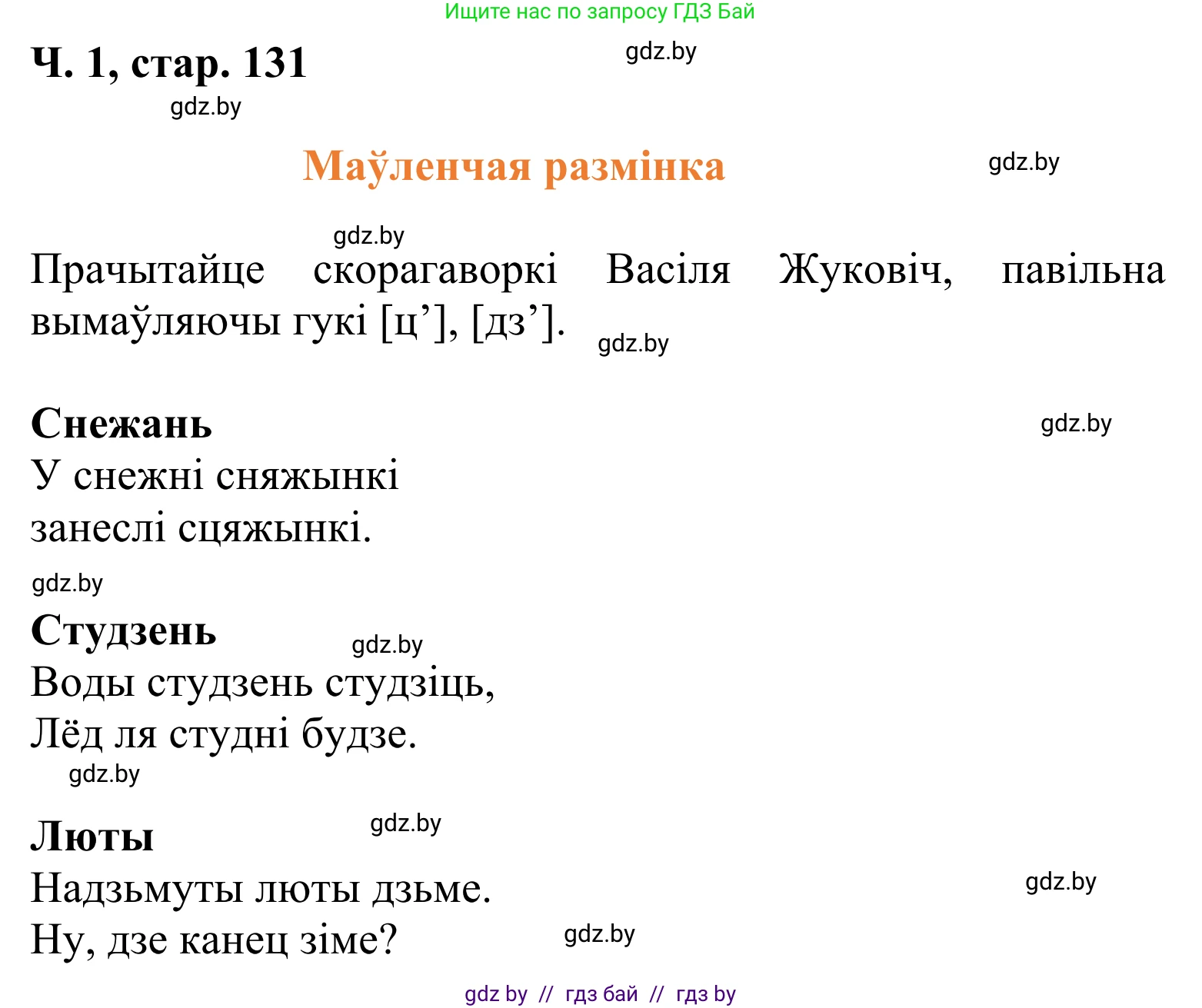 Ищите нас по запросу ГДЗ Бай

Ч. 1, стар. 131

gdz.by

gdz.by

Маўленчая размінка

gdz.by

gdz.by

Прачытайце скорагаворкі Васіля Жуковіч, павільна вымаўляючы гукі [ц’], [дз’].

gdz.by

Снежань

gdz.by

У снежні сняжынкі
занеслі сцяжынкі.

gdz.by

Студзень

gdz.by

Воды студзень студзіць,
Лёд ля студні будзе.

gdz.by

Люты

gdz.by

Надзьмуты люты дзьме.
Ну, дзе канец зіме?

gdz.by

gdz.by

gdz by // гдз бай // гдз by